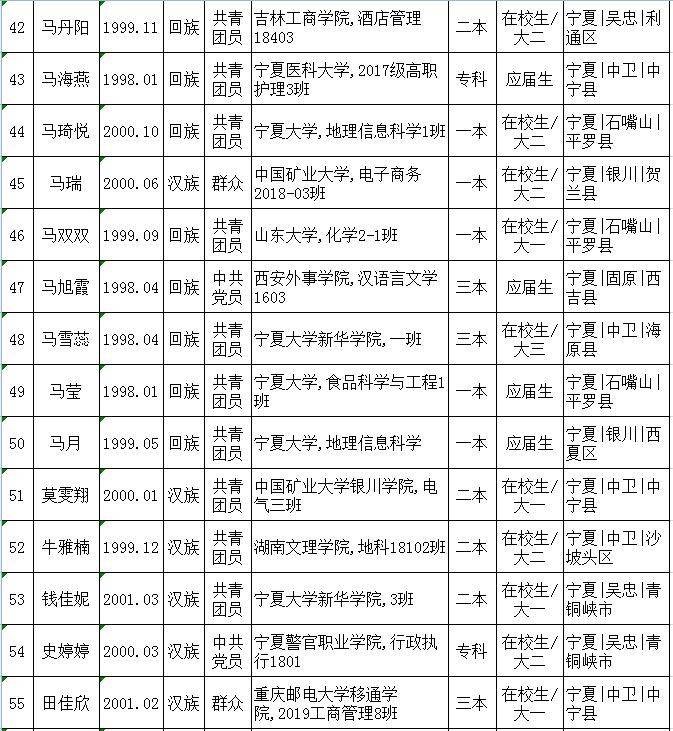 | 42 | 马丹阳 | 1999.11 | 回族 | 共青团员 | 吉林工商学院,酒店管理18403 | 二本 | 在校生/大二 | 宁夏\|吴忠\|利通区 |
|---|---|---|---|---|---|---|---|---|
| 43 | 马海燕 | 1998.01 | 回族 | 共青团员 | 宁夏医科大学,2017级高职护理3班 | 专科 | 应届生 | 宁夏\|中卫\|中宁县 |
| 44 | 马琦悦 | 2000.10 | 回族 | 共青团员 | 宁夏大学,地理信息科学1班 | 一本 | 在校生/大二 | 宁夏\|石嘴山\|平罗县 |
| 45 | 马瑞 | 2000.06 | 汉族 | 群众 | 中国矿业大学,电子商务2018-03班 | 一本 | 在校生/大二 | 宁夏\|银川\|贺兰县 |
| 46 | 马双双 | 1999.09 | 回族 | 共青团员 | 山东大学,化学2-1班 | 一本 | 在校生/大一 | 宁夏\|石嘴山\|平罗县 |
| 47 | 马旭霞 | 1998.04 | 回族 | 中共党员 | 西安外事学院,汉语言文学1603 | 三本 | 应届生 | 宁夏\|固原\|西吉县 |
| 48 | 马雪蕊 | 1998.04 | 回族 | 共青团员 | 宁夏大学新华学院,一班 | 三本 | 在校生/大三 | 宁夏\|中卫\|海原县 |
| 49 | 马莹 | 1998.01 | 回族 | 共青团员 | 宁夏大学,食品科学与工程1班 | 一本 | 应届生 | 宁夏\|石嘴山\|平罗县 |
| 50 | 马月 | 1999.05 | 回族 | 共青团员 | 宁夏大学,地理信息科学 | 一本 | 应届生 | 宁夏\|银川\|西夏区 |
| 51 | 莫雯翔 | 2000.01 | 汉族 | 共青团员 | 中国矿业大学银川学院,电气三班 | 二本 | 在校生/大一 | 宁夏\|中卫\|中宁县 |
| 52 | 牛雅楠 | 1999.12 | 汉族 | 共青团员 | 湖南文理学院,地科18102班 | 二本 | 在校生/大二 | 宁夏\|中卫\|沙坡头区 |
| 53 | 钱佳妮 | 2001.03 | 汉族 | 共青团员 | 宁夏大学新华学院,3班 | 二本 | 在校生/大一 | 宁夏\|吴忠\|青铜峡市 |
| 54 | 史婷婷 | 2000.03 | 汉族 | 中共党员 | 宁夏警官职业学院,行政执行1801 | 专科 | 在校生/大二 | 宁夏\|吴忠\|青铜峡市 |
| 55 | 田佳欣 | 2001.02 | 汉族 | 群众 | 重庆邮电大学移通学院,2019工商管理8班 | 三本 | 在校生/大一 | 宁夏\|中卫\|中宁县 |